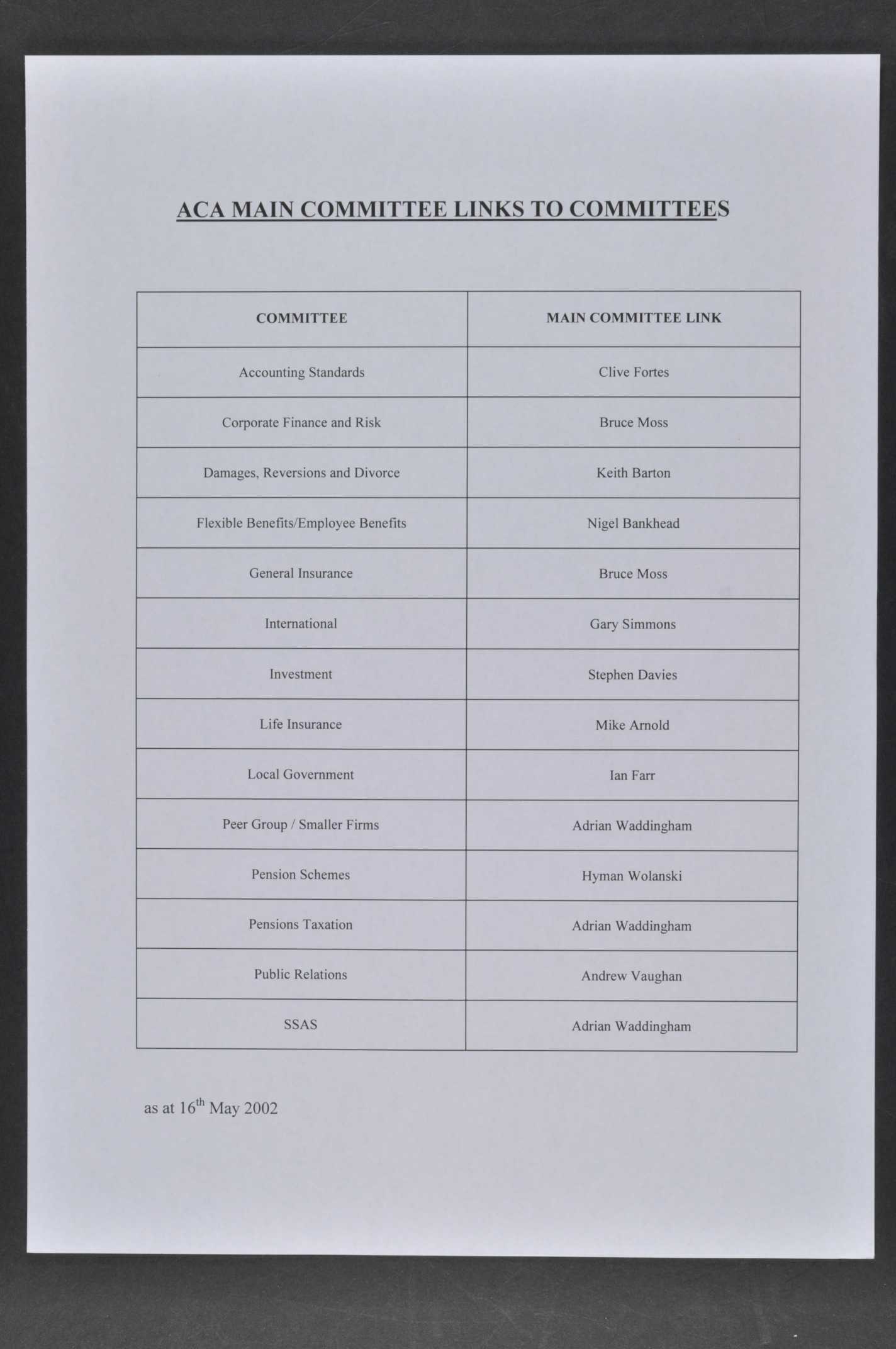 ACA MAIN COMMITTEE LINKS TO COMMITTEES

| COMMITTEE | MAIN COMMITTEE LINK |
|---|---|
| Accounting Standards | Clive Fortes |
| Corporate Finance and Risk | Bruce Moss |
| Damages, Reversions and Divorce | Keith Barton |
| Flexible Benefits/Employee Benefits | Nigel Bankhead |
| General Insurance | Bruce Moss |
| International | Gary Simmons |
| Investment | Stephen Davies |
| Life Insurance | Mike Arnold |
| Local Government | Ian Farr |
| Peer Group / Smaller Firms | Adrian Waddingham |
| Pension Schemes | Hyman Wolanski |
| Pensions Taxation | Adrian Waddingham |
| Public Relations | Andrew Vaughan |
| SSAS | Adrian Waddingham |

as at 16$^{th}$ May 2002